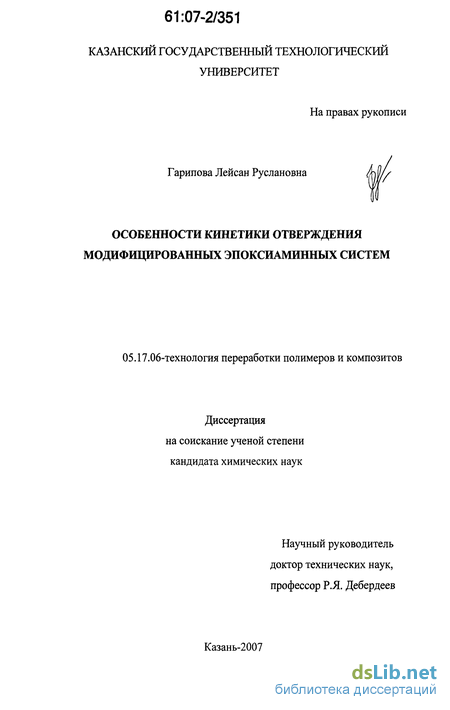 61:07-2/351

КАЗАНСКИЙ ГОСУДАРСТВЕННЫЙ ТЕХНОЛОГИЧЕСКИЙ УНИВЕРСИТЕТ

На правах рукописи

Гарипова Лейсан Руслановна

ОСОБЕННОСТИ КИНЕТИКИ ОТВЕРЖДЕНИЯ МОДИФИЦИРОВАННЫХ ЭПОКСИАМИННЫХ СИСТЕМ

05.17.06-технология переработки полимеров и композитов

Диссертация
на соискание ученой степени
кандидата химических наук

Научный руководитель
доктор технических наук,
профессор Р.Я. Дебердеев

Казань-2007

dsLib.net
библиотека диссертаций